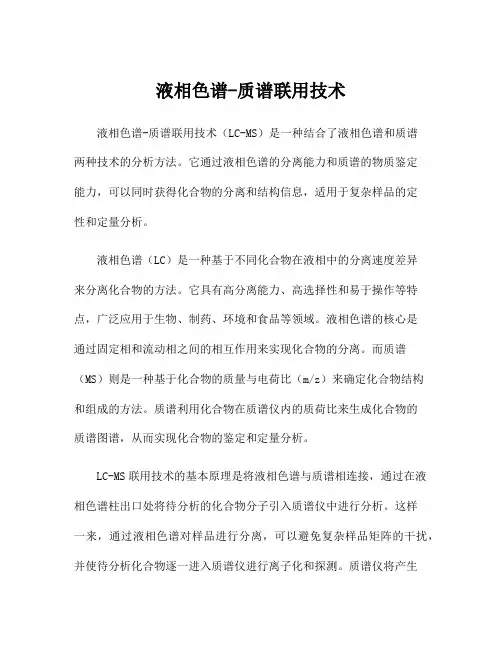 液相色谱-质谱联用技术

液相色谱-质谱联用技术（LC-MS）是一种结合了液相色谱和质谱两种技术的分析方法。它通过液相色谱的分离能力和质谱的物质鉴定能力，可以同时获得化合物的分离和结构信息，适用于复杂样品的定性和定量分析。

液相色谱（LC）是一种基于不同化合物在液相中的分离速度差异来分离化合物的方法。它具有高分离能力、高选择性和易于操作等特点，广泛应用于生物、制药、环境和食品等领域。液相色谱的核心是通过固定相和流动相之间的相互作用来实现化合物的分离。而质谱（MS）则是一种基于化合物的质量与电荷比（m/z）来确定化合物结构和组成的方法。质谱利用化合物在质谱仪内的质荷比来生成化合物的质谱图谱，从而实现化合物的鉴定和定量分析。

LC-MS 联用技术的基本原理是将液相色谱与质谱相连接，通过在液相色谱柱出口处将待分析的化合物分子引入质谱仪中进行分析。这样一来，通过液相色谱对样品进行分离，可以避免复杂样品矩阵的干扰，并使待分析化合物逐一进入质谱仪进行离子化和探测。质谱仪将产生